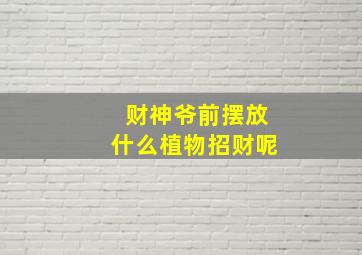 财神爷前摆放
什么植物招财呢